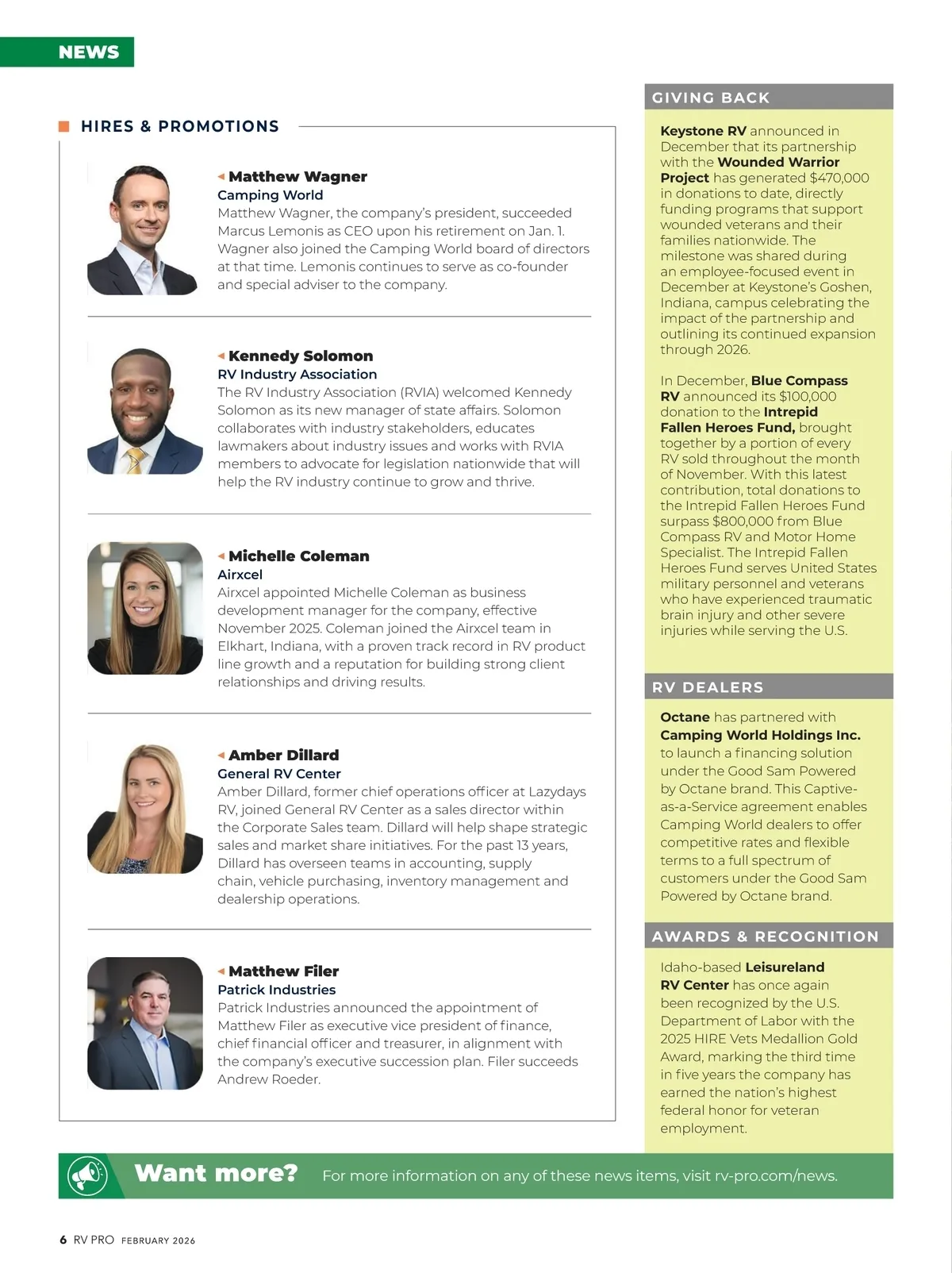 NEWS

HIRES & PROMOTIONS

Matthew Wagner
Camping World
Matthew Wagner, the company's president, succeeded Marcus Lemonis as CEO upon his retirement on Jan. 1. Wagner also joined the Camping World board of directors at that time. Lemonis continues to serve as co-founder and special adviser to the company.

Kennedy Solomon
RV Industry Association
The RV Industry Association (RVIA) welcomed Kennedy Solomon as its new manager of state affairs. Solomon collaborates with industry stakeholders, educates lawmakers about industry issues and works with RVIA members to advocate for legislation nationwide that will help the RV industry continue to grow and thrive.

Michelle Coleman
Airxcel
Airxcel appointed Michelle Coleman as business development manager for the company, effective November 2025. Coleman joined the Airxcel team in Elkhart, Indiana, with a proven track record in RV product line growth and a reputation for building strong client relationships and driving results.

Amber Dillard
General RV Center
Amber Dillard, former chief operations officer at Lazydays RV, joined General RV Center as a sales director within the Corporate Sales team. Dillard will help shape strategic sales and market share initiatives. For the past 13 years, Dillard has overseen teams in accounting, supply chain, vehicle purchasing, inventory management and dealership operations.

Matthew Filer
Patrick Industries
Patrick Industries announced the appointment of Matthew Filer as executive vice president of finance, chief financial officer and treasurer, in alignment with the company's executive succession plan. Filer succeeds Andrew Roeder.

GIVING BACK

Keystone RV announced in December that its partnership with the Wounded Warrior Project has generated $470,000 in donations to date, directly funding programs that support wounded veterans and their families nationwide. The milestone was shared during an employee-focused event in December at Keystone's Goshen, Indiana, campus celebrating the impact of the partnership and outlining its continued expansion through 2026.

In December, Blue Compass RV announced its $100,000 donation to the Intrepid Fallen Heroes Fund, brought together by a portion of every RV sold throughout the month of November. With this latest contribution, total donations to the Intrepid Fallen Heroes Fund surpass $800,000 from Blue Compass RV and Motor Home Specialist. The Intrepid Fallen Heroes Fund serves United States military personnel and veterans who have experienced traumatic brain injury and other severe injuries while serving the U.S.

RV DEALERS

Octane has partnered with Camping World Holdings Inc. to launch a financing solution under the Good Sam Powered by Octane brand. This Captive-as-a-Service agreement enables Camping World dealers to offer competitive rates and flexible terms to a full spectrum of customers under the Good Sam Powered by Octane brand.

AWARDS & RECOGNITION

Idaho-based Leisureland RV Center has once again been recognized by the U.S. Department of Labor with the 2025 HIRE Vets Medallion Gold Award, marking the third time in five years the company has earned the nation's highest federal honor for veteran employment.

Want more? For more information on any of these news items, visit rv-pro.com/news.

6 RV PRO FEBRUARY 2026